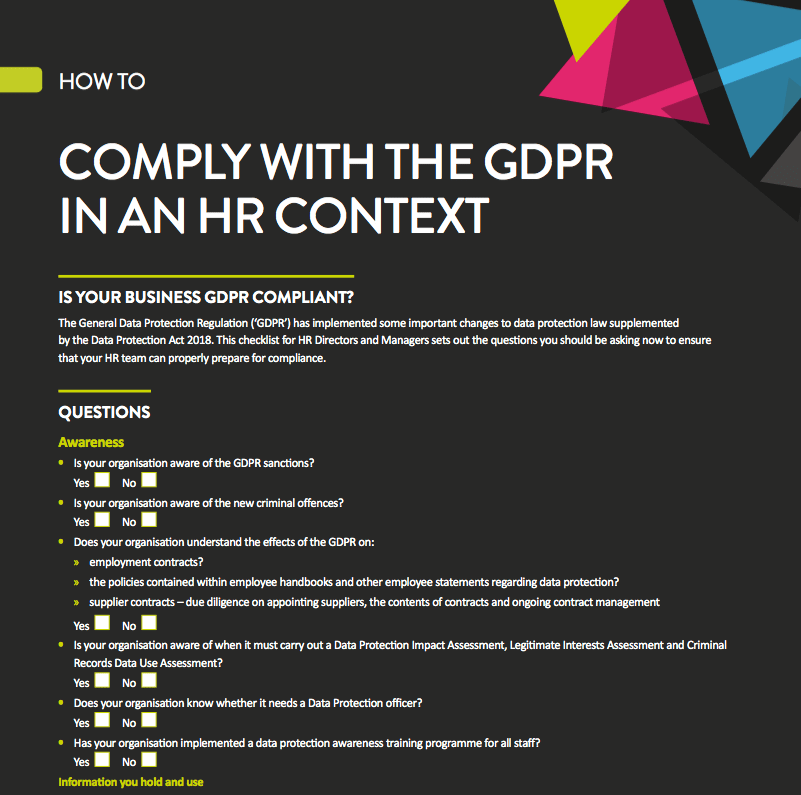 HOW TO

COMPLY WITH THE GDPR IN AN HR CONTEXT

IS YOUR BUSINESS GDPR COMPLIANT?

The General Data Protection Regulation ('GDPR') has implemented some important changes to data protection law supplemented by the Data Protection Act 2018. This checklist for HR Directors and Managers sets out the questions you should be asking now to ensure that your HR team can properly prepare for compliance.

QUESTIONS

Awareness

• Is your organisation aware of the GDPR sanctions?
Yes No

• Is your organisation aware of the new criminal offences?
Yes No

• Does your organisation understand the effects of the GDPR on:
» employment contracts?
» the policies contained within employee handbooks and other employee statements regarding data protection?
» supplier contracts – due diligence on appointing suppliers, the contents of contracts and ongoing contract management
Yes No

• Is your organisation aware of when it must carry out a Data Protection Impact Assessment, Legitimate Interests Assessment and Criminal Records Data Use Assessment?
Yes No

• Does your organisation know whether it needs a Data Protection officer?
Yes No

• Has your organisation implemented a data protection awareness training programme for all staff?
Yes No

Information you hold and use